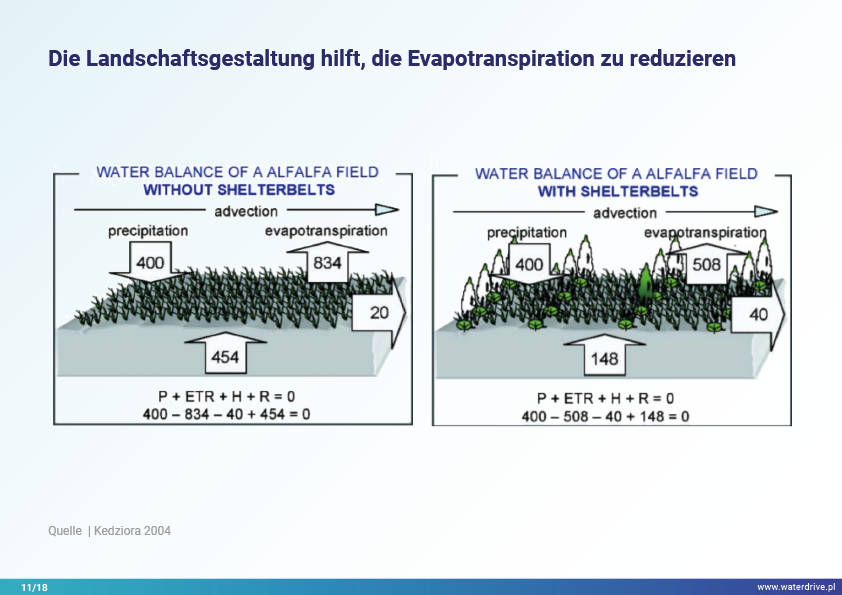 Die Landschaftsgestaltung hilft, die Evapotranspiration zu reduzieren

WATER BALANCE OF A ALFALFA FIELD
WITHOUT SHELTERBELTS

advection

precipitation

evapotranspiration

400

834

20

454

P + ETR + H + R = 0
400 – 834 – 40 + 454 = 0

WATER BALANCE OF A ALFALFA FIELD
WITH SHELTERBELTS

advection

precipitation

evapotranspiration

400

508

40

148

P + ETR + H + R = 0
400 – 508 – 40 + 148 = 0

Quelle | Kedziora 2004

11/18

www.waterdrive.pl